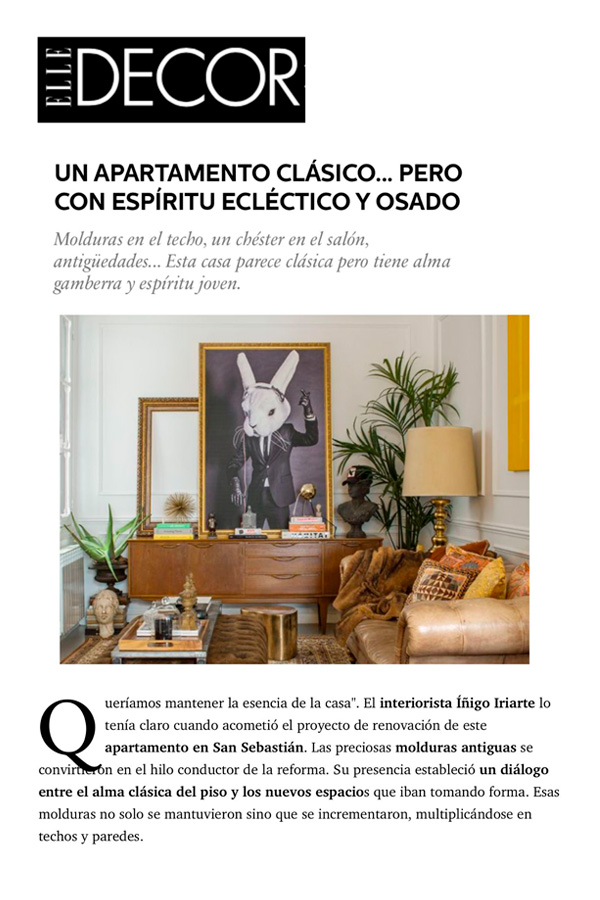 ELLE DECOR

UN APARTAMENTO CLÁSICO... PERO CON ESPÍRITU ECLÉCTICO Y OSADO

Molduras en el techo, un chéster en el salón, antigüedades... Esta casa parece clásica pero tiene alma gamberra y espíritu joven.

Queríamos mantener la esencia de la casa". El interiorista Íñigo Iriarte lo tenía claro cuando acometió el proyecto de renovación de este apartamento en San Sebastián. Las preciosas molduras antiguas se convirtieron en el hilo conductor de la reforma. Su presencia estableció un diálogo entre el alma clásica del piso y los nuevos espacios que iban tomando forma. Esas molduras no solo se mantuvieron sino que se incrementaron, multiplicándose en techos y paredes.